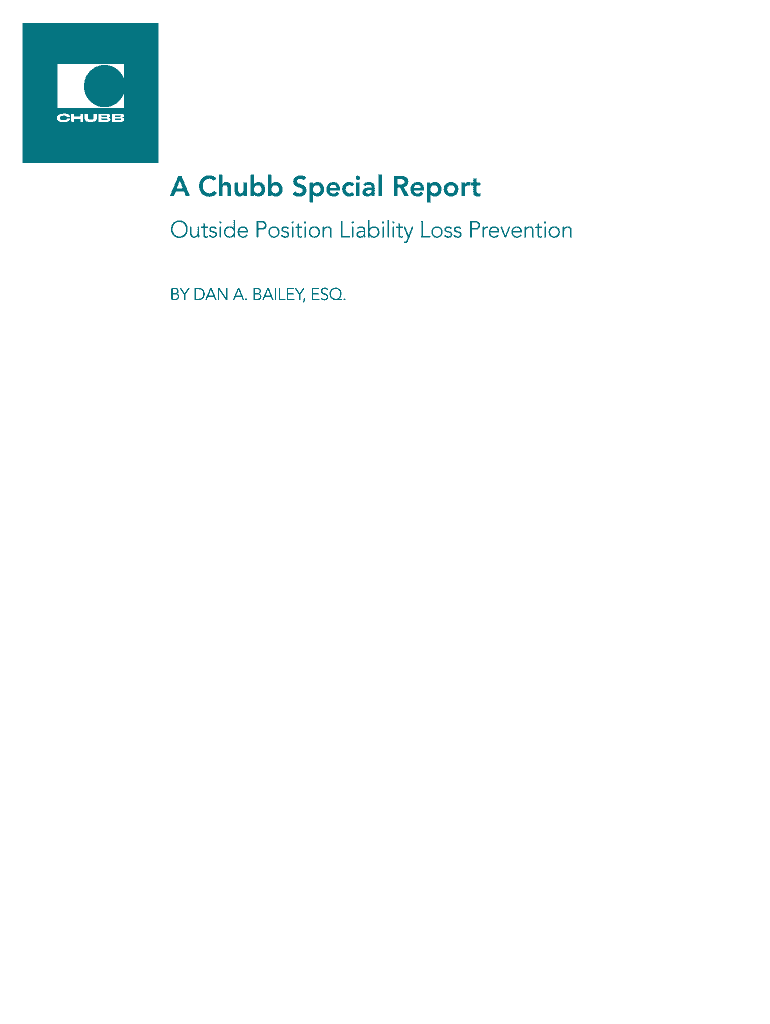 CHUBB

A Chubb Special Report

Outside Position Liability Loss Prevention

BY DAN A. BAILEY, ESQ.